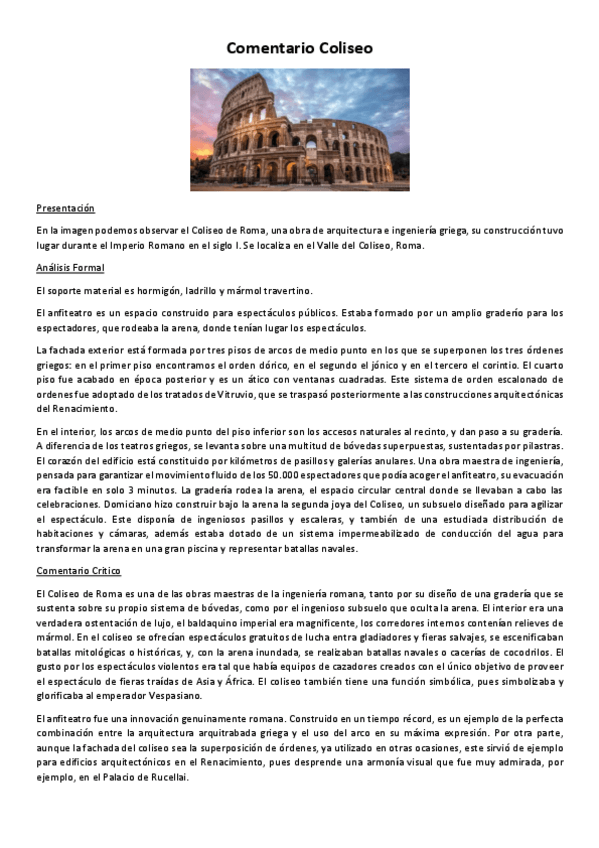 Comentario Coliseo

Presentación

En la imagen podemos observar el Coliseo de Roma, una obra de arquitectura e ingeniería griega, su construcción tuvo lugar durante el Imperio Romano en el siglo I. Se localiza en el Valle del Coliseo, Roma.

Análisis Formal

El soporte material es hormigón, ladrillo y mármol travertino.

El anfiteatro es un espacio construido para espectáculos públicos. Estaba formado por un amplio graderío para los espectadores, que rodeaba la arena, donde tenían lugar los espectáculos.

La fachada exterior está formada por tres pisos de arcos de medio punto en los que se superponen los tres órdenes griegos: en el primer piso encontramos el orden dórico, en el segundo el jónico y en el tercero el corintio. El cuarto piso fue acabado en época posterior y es un ático con ventanas cuadradas. Este sistema de orden escalonado de ordenes fue adoptado de los tratados de Vitruvio, que se traspasó posteriormente a las construcciones arquitectónicas del Renacimiento.

En el interior, los arcos de medio punto del piso inferior son los accesos naturales al recinto, y dan paso a su gradería. A diferencia de los teatros griegos, se levanta sobre una multitud de bóvedas superpuestas, sustentadas por pilastras. El corazón del edificio está constituido por kilómetros de pasillos y galerías anulares. Una obra maestra de ingeniería, pensada para garantizar el movimiento fluido de los 50.000 espectadores que podía acoger el anfiteatro, su evacuación era factible en solo 3 minutos. La gradería rodea la arena, el espacio circular central donde se llevaban a cabo las celebraciones. Domiciano hizo construir bajo la arena la segunda joya del Coliseo, un subsuelo diseñado para agilizar el espectáculo. Este disponía de ingeniosos pasillos y escaleras, y también de una estudiada distribución de habitaciones y cámaras, además estaba dotado de un sistema impermeabilizado de conducción del agua para transformar la arena en una gran piscina y representar batallas navales.

Comentario Crítico

El Coliseo de Roma es una de las obras maestras de la ingeniería romana, tanto por su diseño de una gradería que se sustenta sobre su propio sistema de bóvedas, como por el ingenioso subsuelo que oculta la arena. El interior era una verdadera ostentación de lujo, el baldaquino imperial era magnificente, los corredores internos contenían relieves de mármol. En el coliseo se ofrecían espectáculos gratuitos de lucha entra gladiadores y fieras salvajes, se escenificaban batallas mitológicas o históricas, y, con la arena inundada, se realizaban batallas navales o cacerías de cocodrilos. El gusto por los espectáculos violentos era tal que había equipos de cazadores creados con el único objetivo de proveer el espectáculo de fieras traídas de Asia y África. El coliseo también tiene una función simbólica, pues simbolizaba y glorificaba al emperador Vespasiano.

El anfiteatro fue una innovación genuinamente romana. Construido en un tiempo récord, es un ejemplo de la perfecta combinación entre la arquitectura arquitrabada griega y el uso del arco en su máxima expresión. Por otra parte, aunque la fachada del coliseo sea la superposición de órdenes, ya utilizado en otras ocasiones, este sirvió de ejemplo para edificios arquitectónicos en el Renacimiento, pues desprende una armonía visual que fue muy admirada, por ejemplo, en el Palacio de Rucellai.